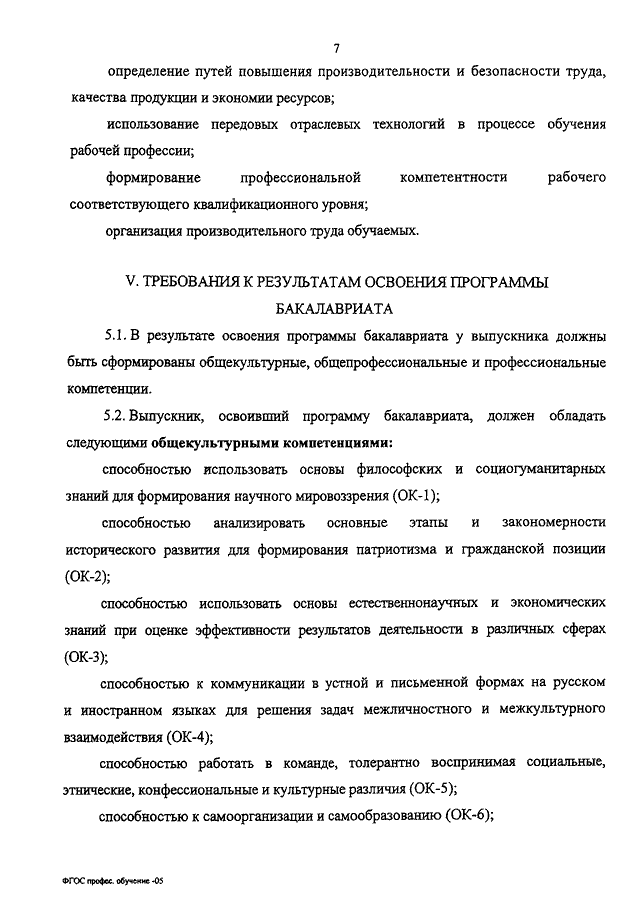 7

определение путей повышения производительности и безопасности труда, качества продукции и экономии ресурсов;

использование передовых отраслевых технологий в процессе обучения рабочей профессии;

формирование профессиональной компетентности рабочего соответствующего квалификационного уровня;

организация производительного труда обучаемых.

V. ТРЕБОВАНИЯ К РЕЗУЛЬТАТАМ ОСВОЕНИЯ ПРОГРАММЫ БАКАЛАВРИАТА

5.1. В результате освоения программы бакалавриата у выпускника должны быть сформированы общекультурные, общепрофессиональные и профессиональные компетенции.

5.2. Выпускник, освоивший программу бакалавриата, должен обладать следующими общекультурными компетенциями:

способностью использовать основы философских и социогуманитарных знаний для формирования научного мировоззрения (ОК-1);

способностью анализировать основные этапы и закономерности исторического развития для формирования патриотизма и гражданской позиции (ОК-2);

способностью использовать основы естественнонаучных и экономических знаний при оценке эффективности результатов деятельности в различных сферах (ОК-3);

способностью к коммуникации в устной и письменной формах на русском и иностранном языках для решения задач межличностного и межкультурного взаимодействия (ОК-4);

способностью работать в команде, толерантно воспринимая социальные, этнические, конфессиональные и культурные различия (ОК-5);

способностью к самоорганизации и самообразованию (ОК-6);

ФГОС профес. обучение -05